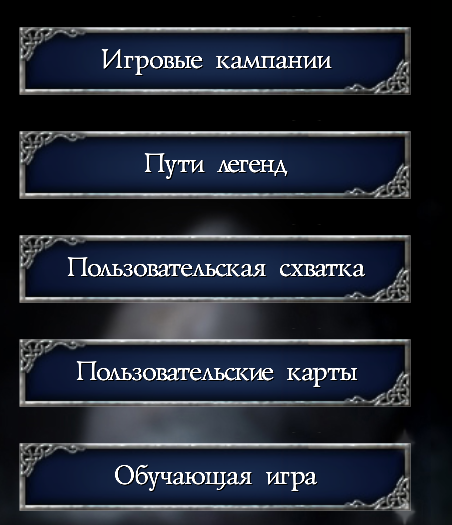 Игровые кампании

Пути легенд

Пользовательская схватка

Пользовательские карты

Обучающая игра